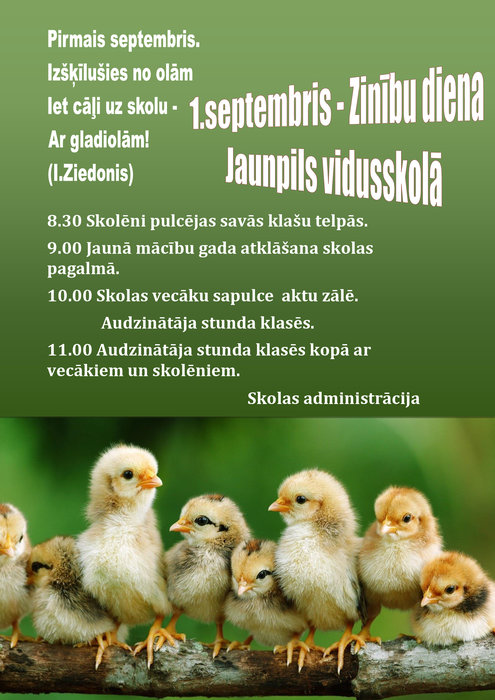 Pirmais septembris.
Izšķīlušies no olām
Iet cāļi uz skolu -
Ar gladiolām!
(I.Ziedonis)

1.septembris - Zinību diena
Jaunpils vidusskolā

8.30 Skolēni pulcējas savās klašu telpās.

9.00 Jaunā mācību gada atklāšana skolas pagalmā.

10.00 Skolas vecāku sapulce aktu zālē.

Audzinātāja stunda klasēs.

11.00 Audzinātāja stunda klasēs kopā ar vecākiem un skolēniem.

Skolas administrācija